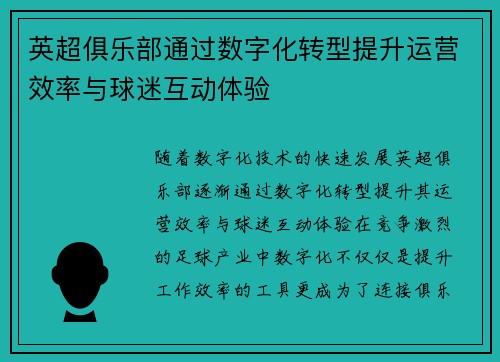 英超俱乐部通过数字化转型提升运营效率与球迷互动体验

随着数字化技术的快速发展英超俱乐部逐渐通过数字化转型提升其运营效率与球迷互动体验在竞争激烈的足球产业中数字化不仅仅是提升工作效率的工具更成为了连接俱乐